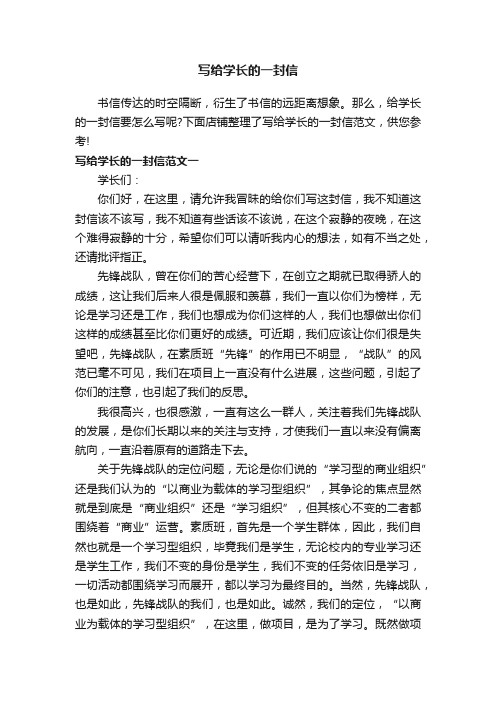 写给学长的一封信

书信传达的时空隔断，衍生了书信的远距离想象。那么，给学长的一封信要怎么写呢?下面店铺整理了写给学长的一封信范文，供您参考!

写给学长的一封信范文一

学长们：

你们好，在这里，请允许我冒昧的给你们写这封信，我不知道这封信该不该写，我不知道有些话该不该说，在这个寂静的夜晚，在这个难得寂静的十分，希望你们可以请听我内心的想法，如有不当之处，还请批评指正。

先锋战队，曾在你们的苦心经营下，在创立之期就已取得骄人的成绩，这让我们后来人很是佩服和羡慕，我们一直以你们为榜样，无论是学习还是工作，我们也想成为你们这样的人，我们也想做出你们这样的成绩甚至比你们更好的成绩。可近期，我们应该让你们很是失望吧，先锋战队，在素质班“先锋”的作用已不明显，“战队”的风范已毫不可见，我们在项目上一直没有什么进展，这些问题，引起了你们的注意，也引起了我们的反思。

我很高兴，也很感激，一直有这么一群人，关注着我们先锋战队的发展，是你们长期以来的关注与支持，才使我们一直以来没有偏离航向，一直沿着原有的道路走下去。

关于先锋战队的定位问题，无论是你们说的“学习型的商业组织”还是我们认为的“以商业为载体的学习型组织”，其争论的焦点显然就是到底是“商业组织”还是“学习组织”，但其核心不变的二者都围绕着“商业”运营。素质班，首先是一个学生群体，因此，我们自然也就是一个学习型组织，毕竟我们是学生，无论校内的专业学习还是学生工作，我们不变的身份是学生，我们不变的任务依旧是学习，一切活动都围绕学习而展开，都以学习为最终目的。当然，先锋战队，也是如此，先锋战队的我们，也是如此。诚然，我们的定位，“以商业为载体的学习型组织”，在这里，做项目，是为了学习。既然做项